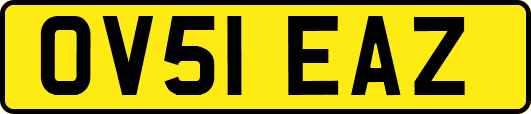 OV51 EAZ